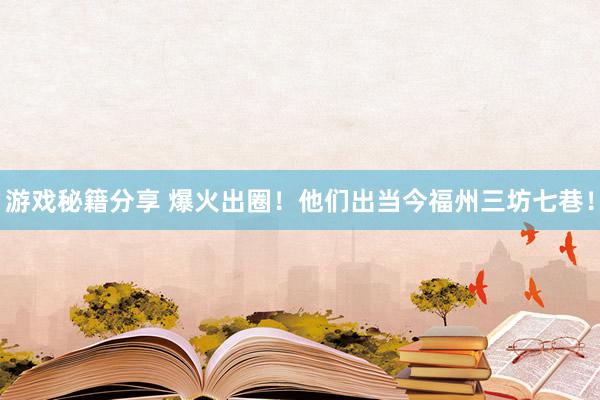 游戏秘籍分享 爆火出圈！他们出当今福州三坊七巷！